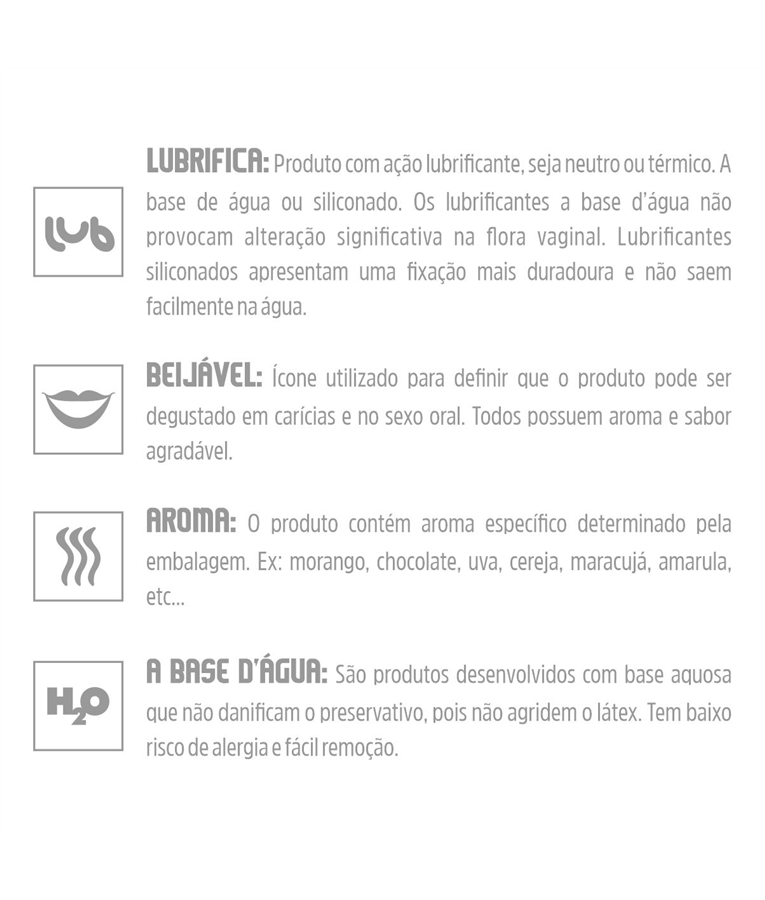 lub

LUBRIFICA: Produto com ação lubrificante, seja neutro ou térmico. A base de água ou siliconado. Os lubrificantes a base d'água não provocam alteração significativa na flora vaginal. Lubrificantes siliconados apresentam uma fixação mais duradoura e não saem facilmente na água.

BEIJÁVEL: Ícone utilizado para definir que o produto pode ser degustado em carícias e no sexo oral. Todos possuem aroma e sabor agradável.

AROMA: O produto contém aroma específico determinado pela embalagem. Ex: morango, chocolate, uva, cereja, maracujá, amarula, etc...

$H_2O$

A BASE D'ÁGUA: São produtos desenvolvidos com base aquosa que não danificam o preservativo, pois não agridem o látex. Tem baixo risco de alergia e fácil remoção.